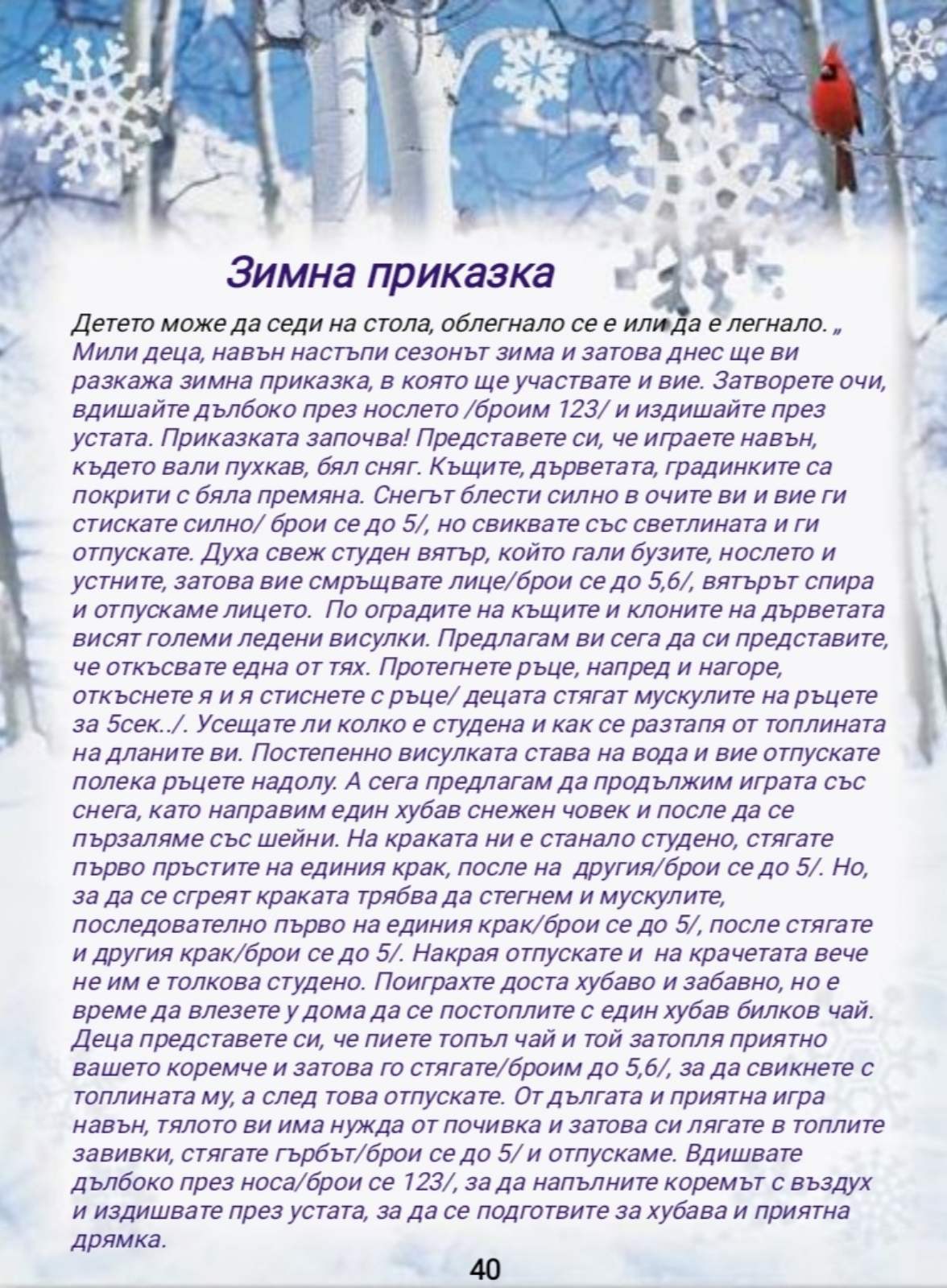 Зимна приказка

Детето може да седи на стола, облегнало се е или да е легнало. „ Мили деца, навън настъпи сезонът зима и затова днес ще ви разкажа зимна приказка, в която ще участвате и вие. Затворете очи, вдишайте дълбоко през нослето /броим 123/ и издишайте през устата. Приказката започва! Представете си, че играете навън, където вали пухкав, бял сняг. Къщите, дърветата, градинките са покрити с бяла премяна. Снегът блести силно в очите ви и вие ги стискате силно/ брои се до 5/, но свиквате със светлината и ги отпускате. Духа свеж студен вятър, който гали бузите, нослето и устните, затова вие смръщвате лице/брои се до 5,6/, вятърът спира и отпускаме лицето. По оградите на къщите и клоните на дърветата висят големи ледени висулки. Предлагам ви сега да си представите, че откъсвате една от тях. Протегнете ръце, напред и нагоре, откъснете я и я стиснете с ръце/ децата стягат мускулите на ръцете за 5сек../. Усещате ли колко е студена и как се разтапя от топлината на дланите ви. Постепенно висулката става на вода и вие отпускате полека ръцете надолу. А сега предлагам да продължим играта със снега, като направим един хубав снежен човек и после да се пързаляме със шейни. На краката ни е станало студено, стягате първо пръстите на единия крак, после на другия/брои се до 5/. Но, за да се сгреят краката трябва да стегнем и мускулите, последователно първо на единия крак/брои се до 5/, после стягате и другия крак/брои се до 5/. Накрая отпускате и на крачетата вече не им е толкова студено. Поиграхте доста хубаво и забавно, но е време да влезете у дома да се постоплите с един хубав билков чай. Деца представете си, че пиете топъл чай и той затопля приятно вашето коремче и затова го стягате/броим до 5,6/, за да свикнете с топлината му, а след това отпускате. От дългата и приятна игра навън, тялото ви има нужда от почивка и затова си лягате в топлите завивки, стягате гърбът/брои се до 5/ и отпускаме. Вдишвате дълбоко през носа/брои се 123/, за да напълните коремът с въздух и издишвате през устата, за да се подготвите за хубава и приятна дрямка.

40